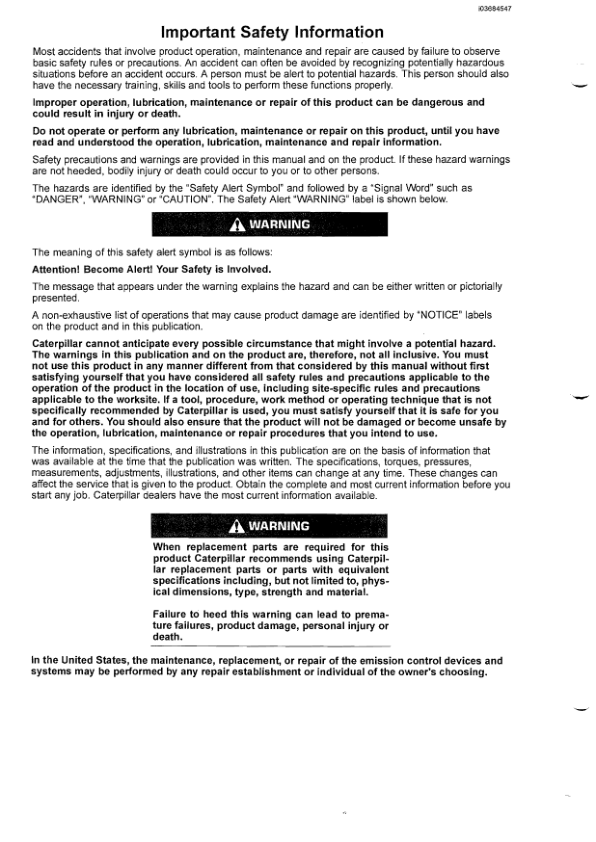 i03684547

Important Safety Information

Most accidents that involve product operation, maintenance and repair are caused by failure to observe basic safety rules or precautions. An accident can often be avoided by recognizing potentially hazardous situations before an accident occurs. A person must be alert to potential hazards. This person should also have the necessary training, skills and tools to perform these functions properly.

Improper operation, lubrication, maintenance or repair of this product can be dangerous and could result in injury or death.

Do not operate or perform any lubrication, maintenance or repair on this product, until you have read and understood the operation, lubrication, maintenance and repair information.

Safety precautions and warnings are provided in this manual and on the product. If these hazard warnings are not heeded, bodily injury or death could occur to you or to other persons.

The hazards are identified by the "Safety Alert Symbol" and followed by a "Signal Word" such as "DANGER", "WARNING" or "CAUTION". The Safety Alert "WARNING" label is shown below.

WARNING

The meaning of this safety alert symbol is as follows:

Attention! Become Alert! Your Safety is Involved.

The message that appears under the warning explains the hazard and can be either written or pictorially presented.

A non-exhaustive list of operations that may cause product damage are identified by "NOTICE" labels on the product and in this publication.

Caterpillar cannot anticipate every possible circumstance that might involve a potential hazard. The warnings in this publication and on the product are, therefore, not all inclusive. You must not use this product in any manner different from that considered by this manual without first satisfying yourself that you have considered all safety rules and precautions applicable to the operation of the product in the location of use, including site-specific rules and precautions applicable to the worksite. If a tool, procedure, work method or operating technique that is not specifically recommended by Caterpillar is used, you must satisfy yourself that it is safe for you and for others. You should also ensure that the product will not be damaged or become unsafe by the operation, lubrication, maintenance or repair procedures that you intend to use.

The information, specifications, and illustrations in this publication are on the basis of information that was available at the time that the publication was written. The specifications, torques, pressures, measurements, adjustments, illustrations, and other items can change at any time. These changes can affect the service that is given to the product. Obtain the complete and most current information before you start any job. Caterpillar dealers have the most current information available.

WARNING

When replacement parts are required for this product Caterpillar recommends using Caterpillar replacement parts or parts with equivalent specifications including, but not limited to, physical dimensions, type, strength and material.

Failure to heed this warning can lead to premature failures, product damage, personal injury or death.

In the United States, the maintenance, replacement, or repair of the emission control devices and systems may be performed by any repair establishment or individual of the owner's choosing.